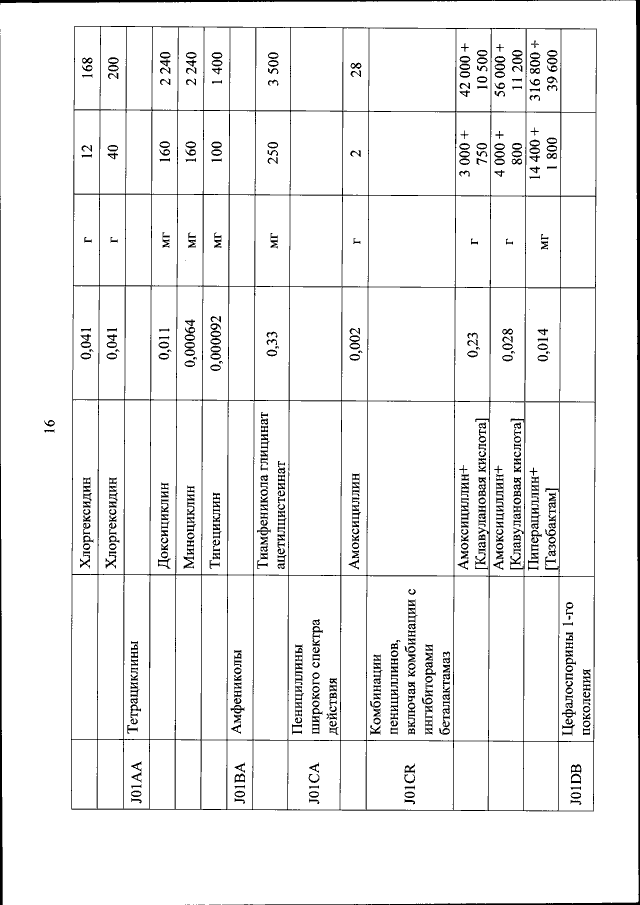 16

| | | | | | | |
|---|---|---|---|---|---|---|
| | | Хлоргексидин | 0,041 | г | 12 | 168 |
| | | Хлоргексидин | 0,041 | г | 40 | 200 |
| J01AA | Тетрациклины | | | | | |
| | | Доксициклин | 0,011 | мг | 160 | 2 240 |
| | | Миноциклин | 0,00064 | мг | 160 | 2 240 |
| | | Тигециклин | 0,000092 | мг | 100 | 1 400 |
| J01BA | Амфениколы | | | | | |
| | | Тиамфеникола глицинат ацетилцистеинат | 0,33 | мг | 250 | 3 500 |
| J01CA | Пенициллины широкого спектра действия | | | | | |
| | | Амоксициллин | 0,002 | г | 2 | 28 |
| J01CR | Комбинации пенициллинов, включая комбинации с ингибиторами беталактамаз | | | | | |
| | | Амоксициллин+ [Клавулановая кислота] | 0,23 | г | 3 000 + 750 | 42 000 + 10 500 |
| | | Амоксициллин+ [Клавулановая кислота] | 0,028 | г | 4 000 + 800 | 56 000 + 11 200 |
| | | Пиперациллин+ [Тазобактам] | 0,014 | мг | 14 400 + 1 800 | 316 800 + 39 600 |
| J01DB | Цефалоспорины 1-го поколения | | | | | |